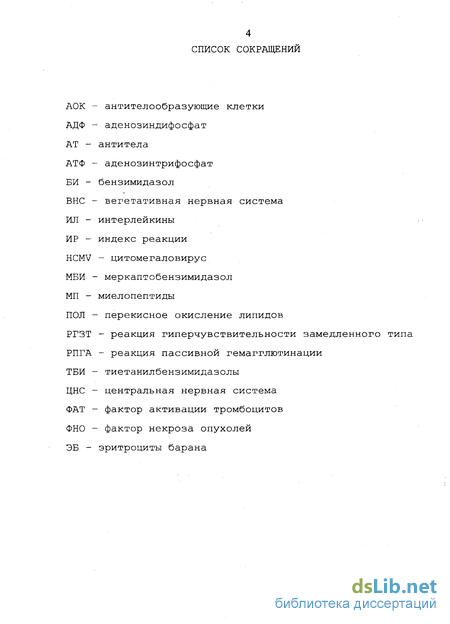 4

СПИСОК СОКРАЩЕНИЙ

АОК - антителообразующие клетки

АДФ - аденозиндифосфат

АТ - антитела

АТФ - аденозинтрифосфат

БИ - бензимидазол

ВНС - вегетативная нервная система

ИЛ - интерлейкины

ИР - индекс реакции

HCMV - цитомегаловирус

МБИ - меркаптобензимидазол

МП - миелопептиды

ПОЛ - перекисное окисление липидов

РГЗТ - реакция гиперчувствительности замедленного типа

РПГА - реакция пассивной гемагглютинации

ТБИ - тиетанилбензимидазолы

ЦНС - центральная нервная система

ФАТ - фактор активации тромбоцитов

ФНО - фактор некроза опухолей

ЭБ - эритроциты барана

dsLib.net
библиотека диссертаций